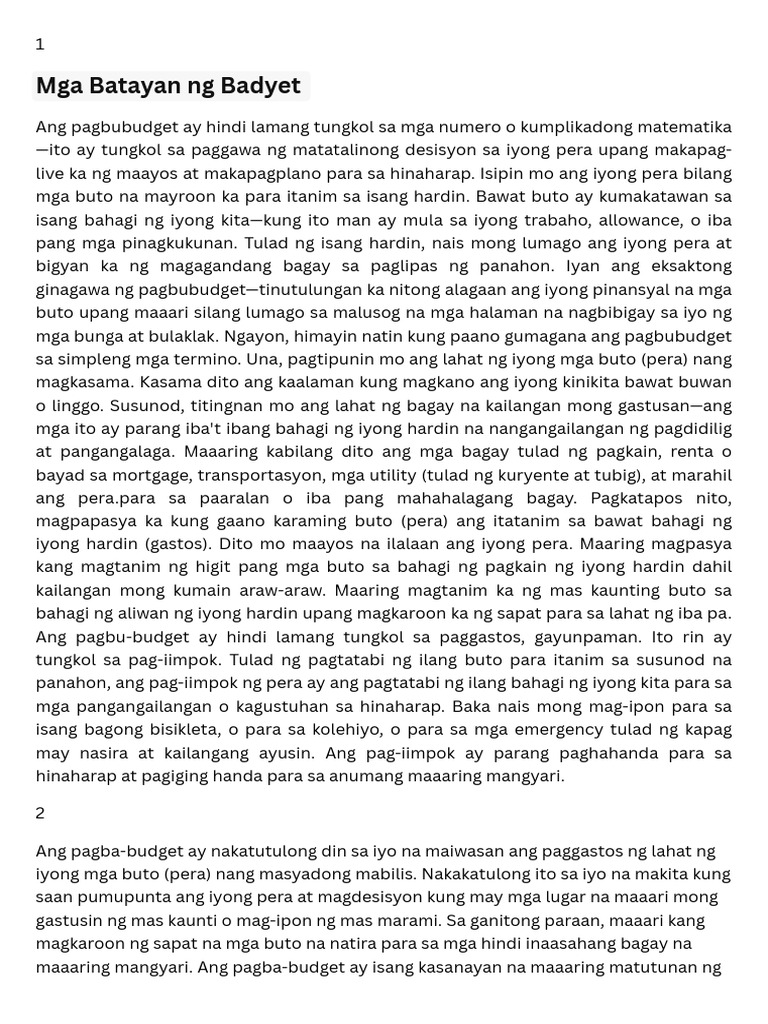 1

Mga Batayan ng Badyet

Ang pagbubudget ay hindi lamang tungkol sa mga numero o kumplikadong matematika—ito ay tungkol sa paggawa ng matatalinong desisyon sa iyong pera upang makapag-live ka ng maayos at makapagplano para sa hinaharap. Isipin mo ang iyong pera bilang mga buto na mayroon ka para itanim sa isang hardin. Bawat buto ay kumakatawan sa isang bahagi ng iyong kita—kung ito man ay mula sa iyong trabaho, allowance, o iba pang mga pinagkukunan. Tulad ng isang hardin, nais mong lumago ang iyong pera at bigyan ka ng magagandang bagay sa paglipas ng panahon. Iyan ang eksaktong ginagawa ng pagbubudget—tinutulungan ka nitong alagaan ang iyong pinansyal na mga buto upang maaari silang lumago sa malusog na mga halaman na nagbibigay sa iyo ng mga bunga at bulaklak. Ngayon, himayin natin kung paano gumagana ang pagbubudget sa simpleng mga termino. Una, pagtipunin mo ang lahat ng iyong mga buto (pera) nang magkasama. Kasama dito ang kaalaman kung magkano ang iyong kinikita bawat buwan o linggo. Susunod, titingnan mo ang lahat ng bagay na kailangan mong gastusan—ang mga ito ay parang iba't ibang bahagi ng iyong hardin na nangangailangan ng pagdidilig at pangangalaga. Maaaring kabilang dito ang mga bagay tulad ng pagkain, renta o bayad sa mortgage, transportasyon, mga utility (tulad ng kuryente at tubig), at marahil ang pera.para sa paaralan o iba pang mahahalagang bagay. Pagkatapos nito, magpapasya ka kung gaano karaming buto (pera) ang itatanim sa bawat bahagi ng iyong hardin (gastos). Dito mo maayos na ilalaan ang iyong pera. Maaring magpasya kang magtanim ng higit pang mga buto sa bahagi ng pagkain ng iyong hardin dahil kailangan mong kumain araw-araw. Maaring magtanim ka ng mas kaunting buto sa bahagi ng aliwan ng iyong hardin upang magkaroon ka ng sapat para sa lahat ng iba pa. Ang pagbu-budget ay hindi lamang tungkol sa paggastos, gayunpaman. Ito rin ay tungkol sa pag-iimpok. Tulad ng pagtatabi ng ilang buto para itanim sa susunod na panahon, ang pag-iimpok ng pera ay ang pagtatabi ng ilang bahagi ng iyong kita para sa mga pangangailangan o kagustuhan sa hinaharap. Baka nais mong mag-ipon para sa isang bagong bisikleta, o para sa kolehiyo, o para sa mga emergency tulad ng kapag may nasira at kailangang ayusin. Ang pag-iimpok ay parang paghahanda para sa hinaharap at pagiging handa para sa anumang maaaring mangyari.

2

Ang pagba-budget ay nakatutulong din sa iyo na maiwasan ang paggastos ng lahat ng iyong mga buto (pera) nang masyadong mabilis. Nakakatulong ito sa iyo na makita kung saan pumupunta ang iyong pera at magdesisyon kung may mga lugar na maaari mong gastusin ng mas kaunti o mag-ipon ng mas marami. Sa ganitong paraan, maaari kang magkaroon ng sapat na mga buto na natira para sa mga hindi inaasahang bagay na maaaring mangyari. Ang pagba-budget ay isang kasanayan na maaaring matutunan ng